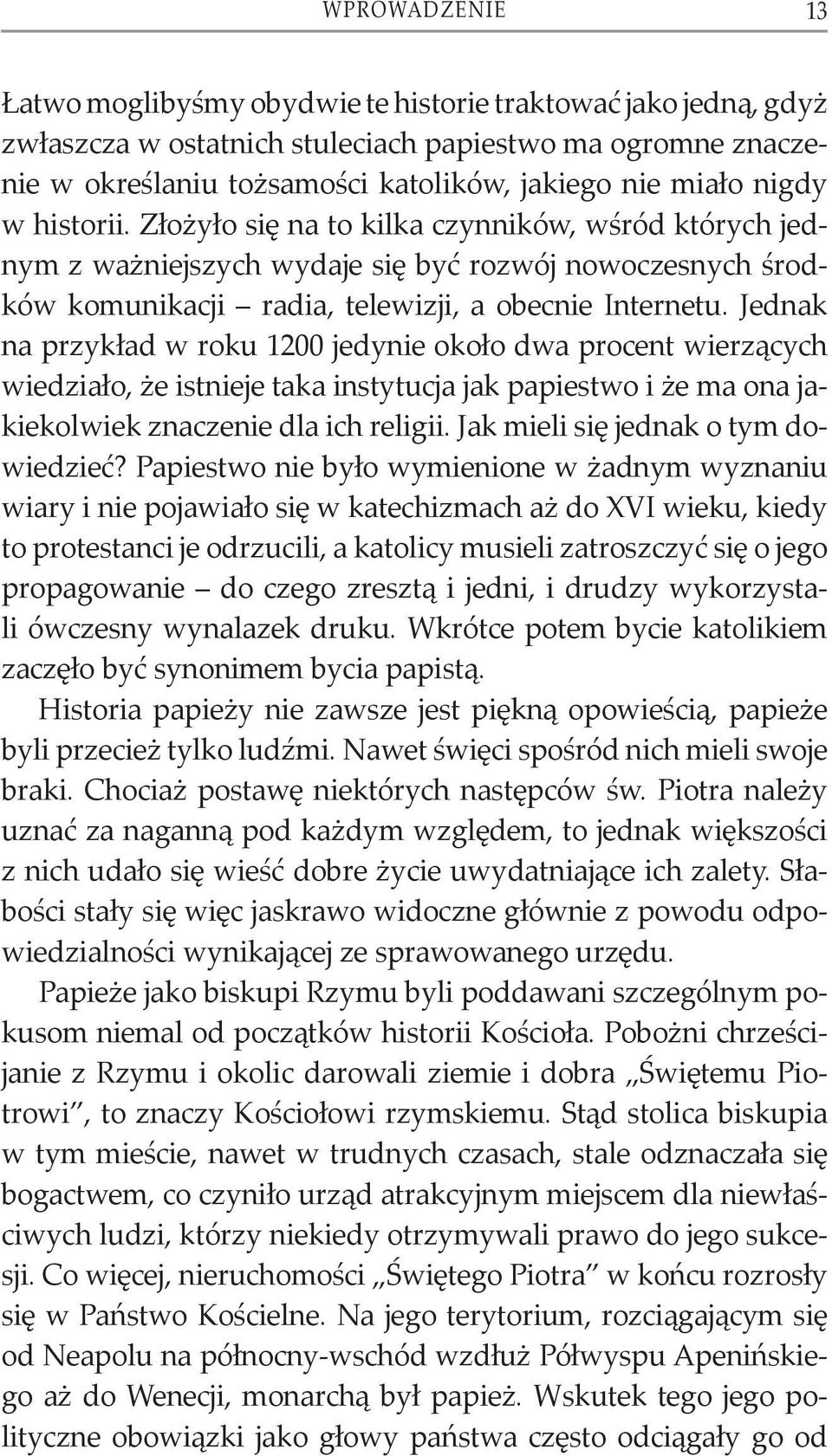 WPROWADZENIE 13

Łatwo moglibyśmy obydwie te historie traktować jako jedną, gdyż zwłaszcza w ostatnich stuleciach papiestwo ma ogromne znaczenie w określaniu tożsamości katolików, jakiego nie miało nigdy w historii. Złożyło się na to kilka czynników, wśród których jednym z ważniejszych wydaje się być rozwój nowoczesnych środków komunikacji – radia, telewizji, a obecnie Internetu. Jednak na przykład w roku 1200 jedynie około dwa procent wierzących wiedziało, że istnieje taka instytucja jak papiestwo i że ma ona jakiekolwiek znaczenie dla ich religii. Jak mieli się jednak o tym dowiedzieć? Papiestwo nie było wymienione w żadnym wyznaniu wiary i nie pojawiało się w katechizmach aż do XVI wieku, kiedy to protestanci je odrzucili, a katolicy musieli zatroszczyć się o jego propagowanie – do czego zresztą i jedni, i drudzy wykorzystali ówczesny wynalazek druku. Wkrótce potem bycie katolikiem zaczęło być synonimem bycia papistą.

Historia papieży nie zawsze jest piękną opowieścią, papieże byli przecież tylko ludźmi. Nawet święci spośród nich mieli swoje braki. Chociaż postawę niektórych następców św. Piotra należy uznać za naganną pod każdym względem, to jednak większości z nich udało się wieść dobre życie uwydatniające ich zalety. Słabości stały się więc jaskrawo widoczne głównie z powodu odpowiedzialności wynikającej ze sprawowanego urzędu.

Papieże jako biskupi Rzymu byli poddawani szczególnym pokusom niemal od początków historii Kościoła. Pobożni chrześcijanie z Rzymu i okolic darowali ziemie i dobra „Świętemu Piotrowi”, to znaczy Kościołowi rzymskiemu. Stąd stolica biskupia w tym mieście, nawet w trudnych czasach, stale odznaczała się bogactwem, co czyniło urząd atrakcyjnym miejscem dla niewłaściwych ludzi, którzy niekiedy otrzymywali prawo do jego sukcesji. Co więcej, nieruchomości „Świętego Piotra” w końcu rozrosły się w Państwo Kościelne. Na jego terytorium, rozciągającym się od Neapolu na północny-wschód wzdłuż Półwyspu Apenińskiego aż do Wenecji, monarchą był papież. Wskutek tego jego polityczne obowiązki jako głowy państwa często odciągały go od